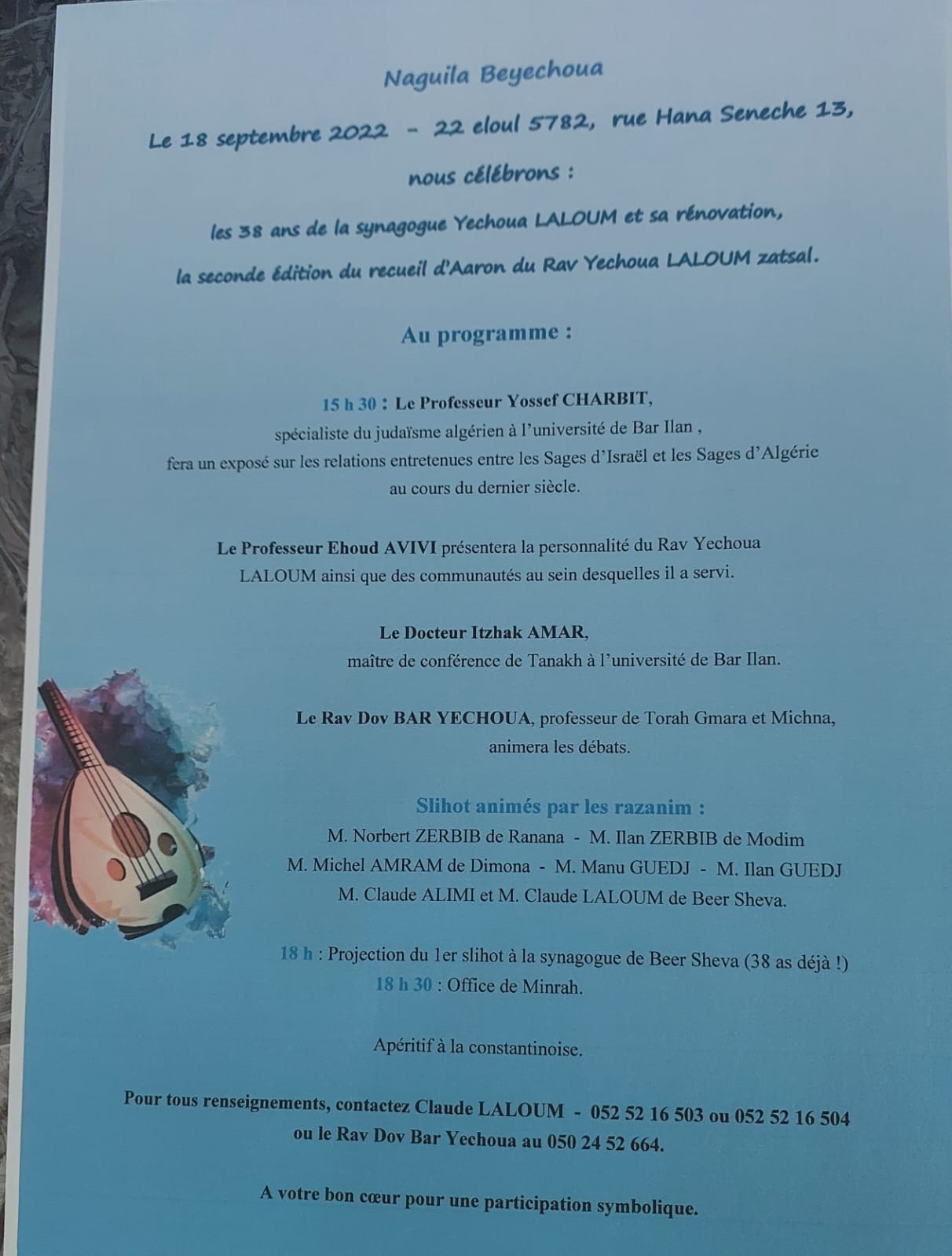 Naguila Beyechoua

Le 18 septembre 2022 - 22 eloul 5782, rue Hana Seneche 13,

nous célébrons :

les 38 ans de la synagogue Yechoua LALOUM et sa rénovation,

la seconde édition du recueil d'Aaron du Rav Yechoua LALOUM zatsal.

Au programme :

15 h 30 : Le Professeur Yossef CHARBIT, spécialiste du judaïsme algérien à l'université de Bar Ilan , fera un exposé sur les relations entretenues entre les Sages d'Israël et les Sages d'Algérie au cours du dernier siècle.

Le Professeur Ehoud AVIVI présentera la personnalité du Rav Yechoua LALOUM ainsi que des communautés au sein desquelles il a servi.

Le Docteur Itzhak AMAR, maître de conférence de Tanakh à l'université de Bar Ilan.

Le Rav Dov BAR YECHOUA, professeur de Torah Gmara et Michna, animera les débats.

Slihot animés par les razanim :
M. Norbert ZERBIB de Ranana - M. Ilan ZERBIB de Modim
M. Michel AMRAM de Dimona - M. Manu GUEDJ - M. Ilan GUEDJ
M. Claude ALIMI et M. Claude LALOUM de Beer Sheva.

18 h : Projection du 1er slihot à la synagogue de Beer Sheva (38 as déjà !)
18 h 30 : Office de Minrah.

Apéritif à la constantinoise.

Pour tous renseignements, contactez Claude LALOUM - 052 52 16 503 ou 052 52 16 504 ou le Rav Dov Bar Yechoua au 050 24 52 664.

A votre bon cœur pour une participation symbolique.